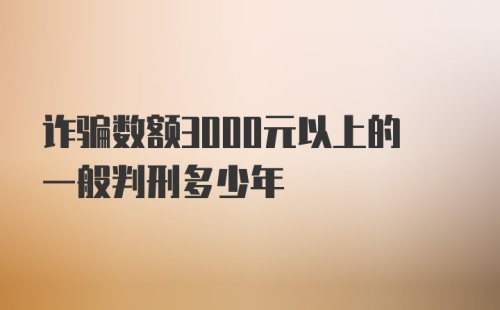 诈骗数额3000元以上的一般判刑多少年